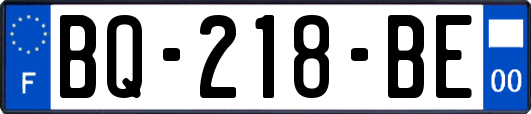 F
BQ-218-BE
00